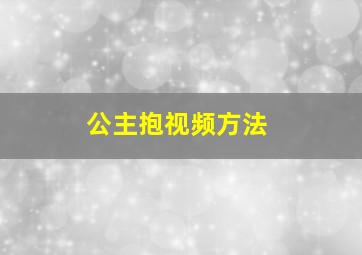 公主抱视频方法